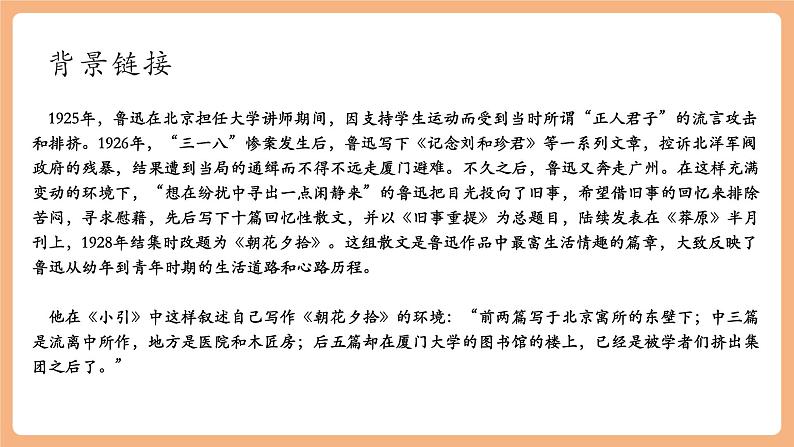 背景链接

1925年，鲁迅在北京担任大学讲师期间，因支持学生运动而受到当时所谓“正人君子”的流言攻击和排挤。1926年，“三一八”惨案发生后，鲁迅写下《记念刘和珍君》等一系列文章，控诉北洋军阀政府的残暴，结果遭到当局的通缉而不得不远走厦门避难。不久之后，鲁迅又奔走广州。在这样充满变动的环境下，“想在纷扰中寻出一点闲静来”的鲁迅把目光投向了旧事，希望借旧事的回忆来排除苦闷，寻求慰藉，先后写下十篇回忆性散文，并以《旧事重提》为总题目，陆续发表在《莽原》半月刊上，1928年结集时改题为《朝花夕拾》。这组散文是鲁迅作品中最富生活情趣的篇章，大致反映了鲁迅从幼年到青年时期的生活道路和心路历程。

他在《小引》中这样叙述自己写作《朝花夕拾》的环境：“前两篇写于北京寓所的东壁下；中三篇是流离中所作，地方是医院和木匠房；后五篇却在厦门大学的图书馆的楼上，已经是被学者们挤出集团之后了。”